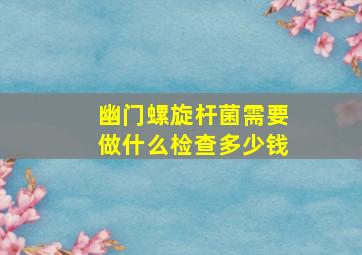 幽门螺旋杆菌需要做什么检查多少钱